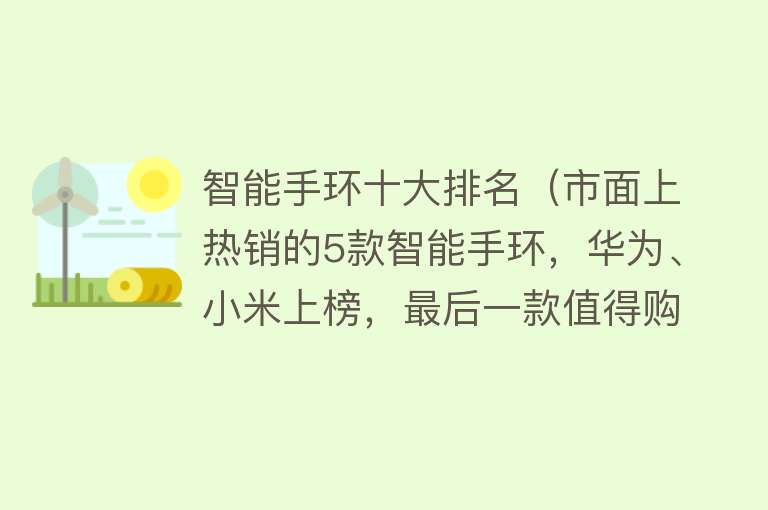 智能手环十大排名（市面上热销的5款智能手环，华为、小米上榜，最后一款值得购